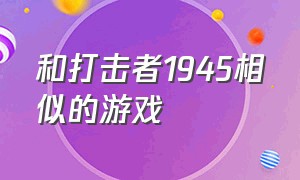 和打击者1945相似的游戏